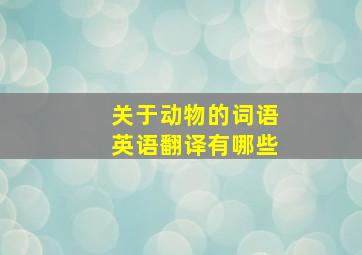 关于动物的词语
英语翻译有哪些